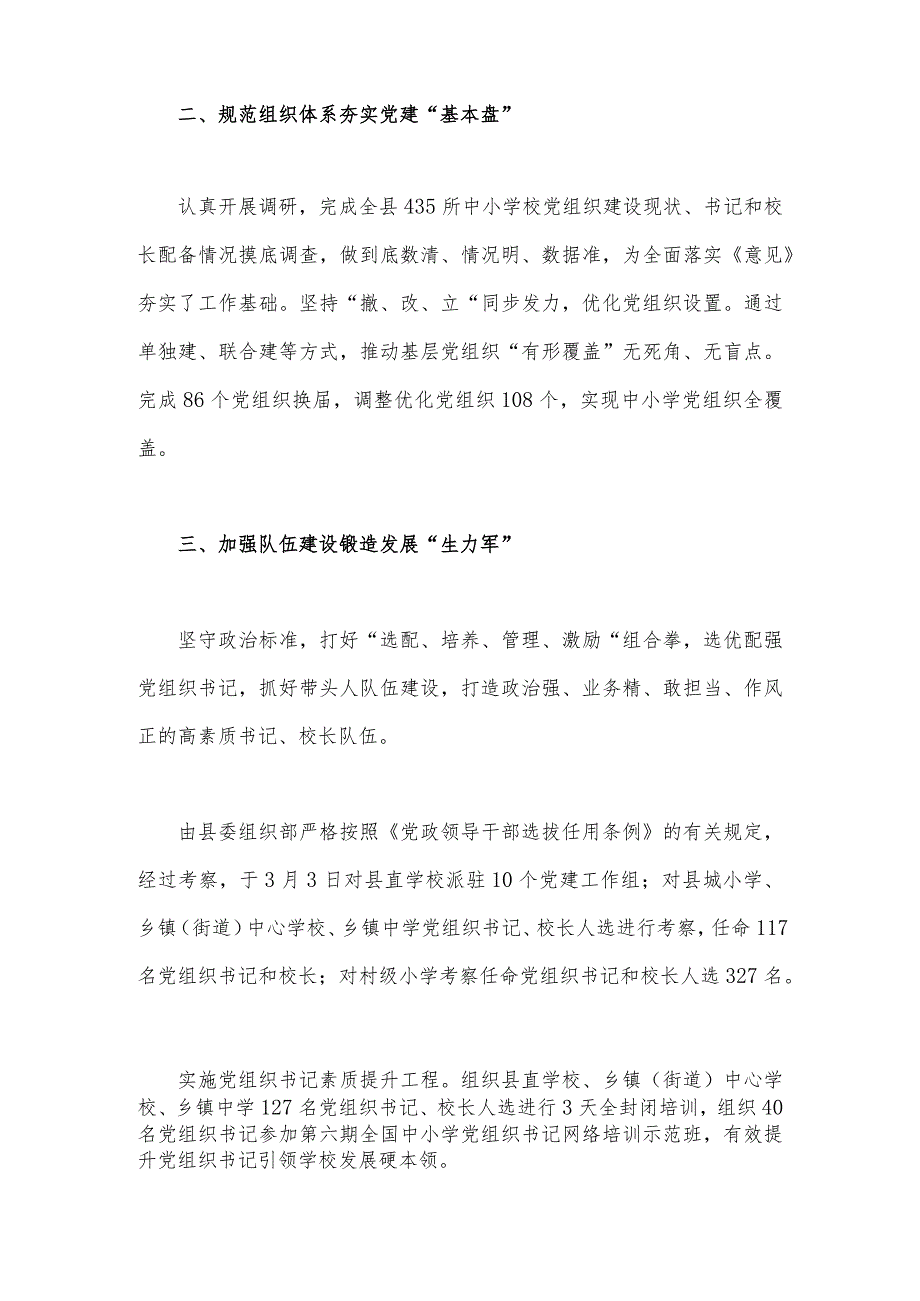 二、规范组织体系夯实党建“基本盘”

认真开展调研，完成全县435所中小学校党组织建设现状、书记和校长配备情况摸底调查，做到底数清、情况明、数据准，为全面落实《意见》夯实了工作基础。坚持“撤、改、立“同步发力，优化党组织设置。通过单独建、联合建等方式，推动基层党组织“有形覆盖”无死角、无盲点。完成86个党组织换届，调整优化党组织108个，实现中小学党组织全覆盖。

三、加强队伍建设锻造发展“生力军”

坚守政治标准，打好“选配、培养、管理、激励“组合拳，选优配强党组织书记，抓好带头人队伍建设，打造政治强、业务精、敢担当、作风正的高素质书记、校长队伍。

由县委组织部严格按照《党政领导干部选拔任用条例》的有关规定，经过考察，于3月3日对县直学校派驻10个党建工作组；对县城小学、乡镇（街道）中心学校、乡镇中学党组织书记、校长人选进行考察，任命117名党组织书记和校长；对村级小学考察任命党组织书记和校长人选327名。

实施党组织书记素质提升工程。组织县直学校、乡镇（街道）中心学校、乡镇中学127名党组织书记、校长人选进行3天全封闭培训，组织40名党组织书记参加第六期全国中小学党组织书记网络培训示范班，有效提升党组织书记引领学校发展硬本领。